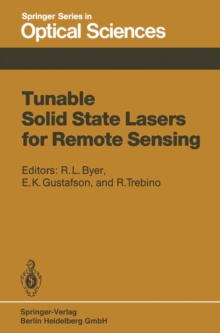 Springer Series in
Optical Sciences

Tunable
Solid State Lasers
for Remote Sensing

Editors: R. L. Byer,
E. K. Gustafson, and R. Trebino

Springer-Verlag
Berlin Heidelberg GmbH